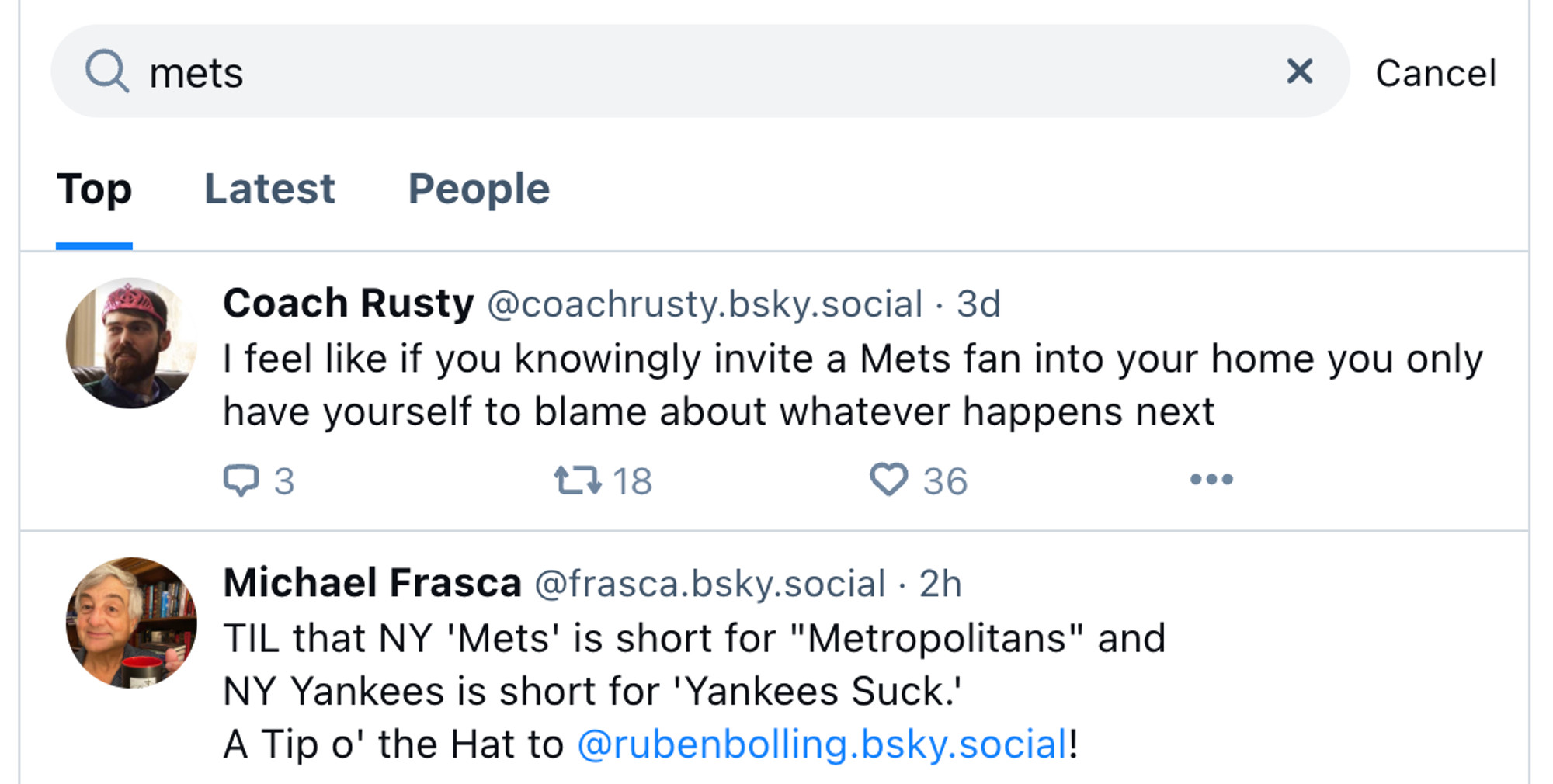 mets

Cancel

Top Latest People

Coach Rusty @coachrusty.bsky.social · 3d
I feel like if you knowingly invite a Mets fan into your home you only have yourself to blame about whatever happens next

3 18 36

Michael Frasca @frasca.bsky.social · 2h
TIL that NY 'Mets' is short for "Metropolitans" and
NY Yankees is short for 'Yankees Suck.'
A Tip o' the Hat to @rubenbolling.bsky.social!